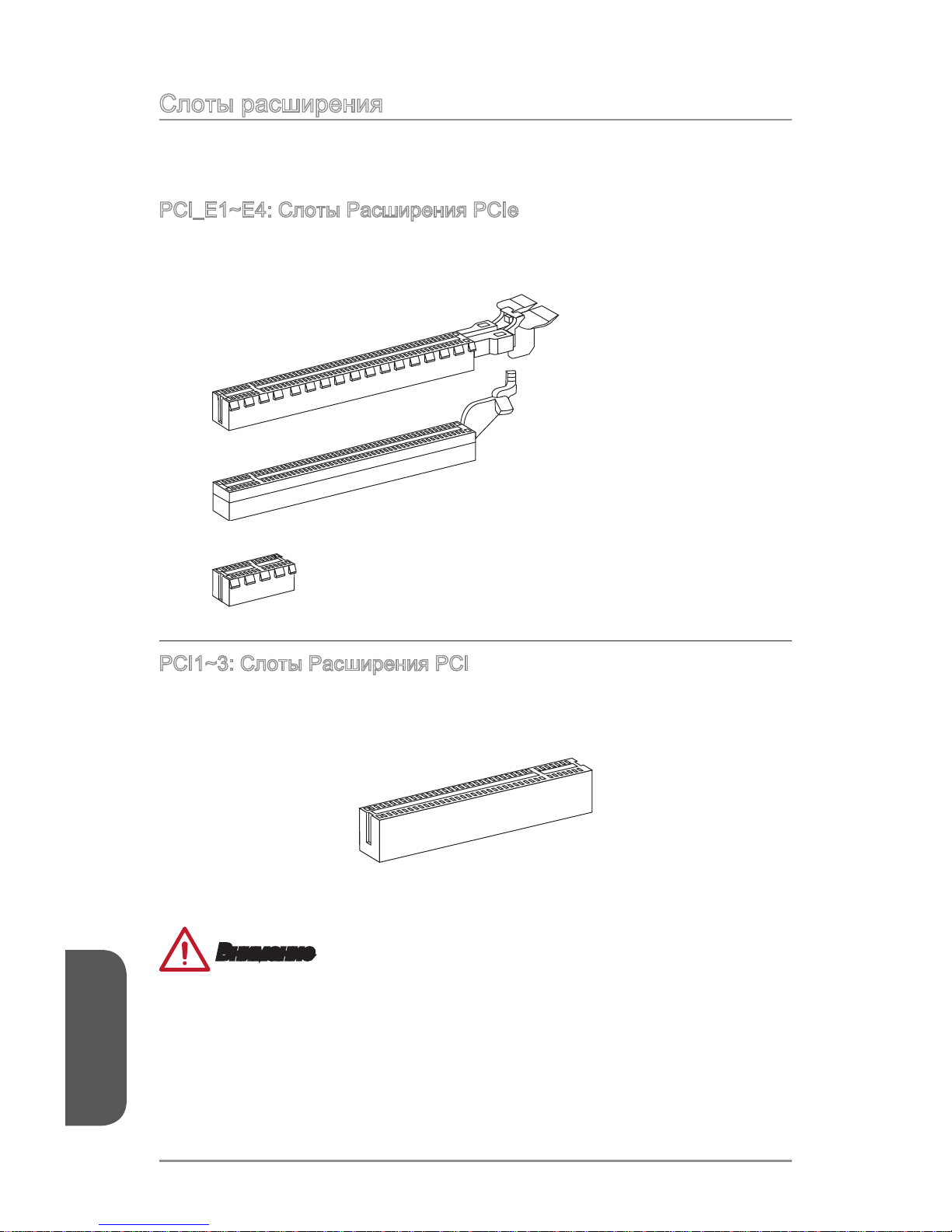 Слоты расширения

PCI_E1~E4: Слоты Расширения PCIe

PCI1~3: Слоты Расширения PCI

Внимание